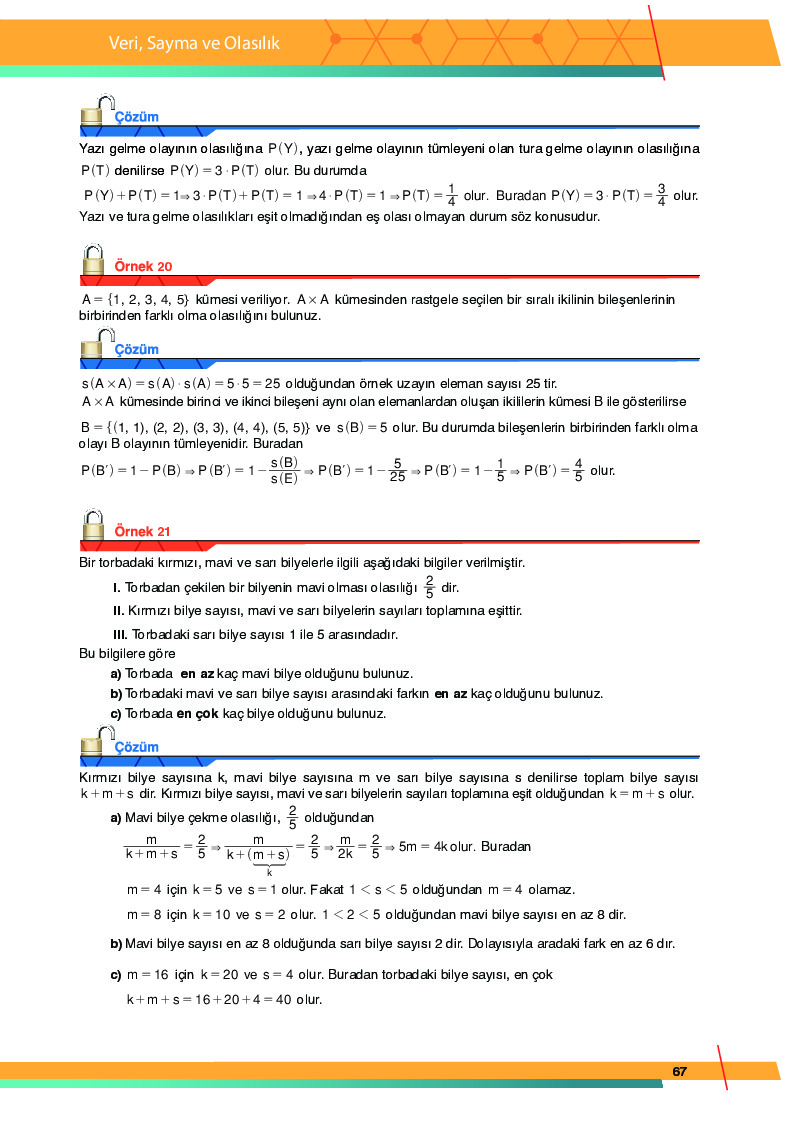 Veri, Sayma ve Olasılık

Çözüm

Yazı gelme olayının olasılığına $P(Y)$, yazı gelme olayının tümleyeni olan tura gelme olayının olasılığına $P(T)$ denilirse $P(Y) = 3 \cdot P(T)$ olur. Bu durumda

$P(Y) + P(T) = 1 \Rightarrow 3 \cdot P(T) + P(T) = 1 \Rightarrow 4 \cdot P(T) = 1 \Rightarrow P(T) = \frac{1}{4}$ olur. Buradan $P(Y) = 3 \cdot P(T) = \frac{3}{4}$ olur.

Yazı ve tura gelme olasılıkları eşit olmadığından eş olası olmayan durum söz konusudur.

Örnek 20

$A = \{1, 2, 3, 4, 5\}$ kümesi veriliyor. $A \times A$ kümesinden rastgele seçilen bir sıralı ikilinin bileşenlerinin birbirinden farklı olma olasılığını bulunuz.

Çözüm

$s(A \times A) = s(A) \cdot s(A) = 5 \cdot 5 = 25$ olduğundan örnek uzayın eleman sayısı 25 tir.

$A \times A$ kümesinde birinci ve ikinci bileşeni aynı olan elemanlardan oluşan ikililerin kümesi B ile gösterilirse

$B = \{(1, 1), (2, 2), (3, 3), (4, 4), (5, 5)\}$ ve $s(B) = 5$ olur. Bu durumda bileşenlerin birbirinden farklı olma olayı B olayının tümleyenidir. Buradan

$P(B') = 1 - P(B) \Rightarrow P(B') = 1 - \frac{s(B)}{s(E)} \Rightarrow P(B') = 1 - \frac{5}{25} \Rightarrow P(B') = 1 - \frac{1}{5} \Rightarrow P(B') = \frac{4}{5}$ olur.

Örnek 21

Bir torbadaki kırmızı, mavi ve sarı bilyelerle ilgili aşağıdaki bilgiler verilmiştir.

I. Torbadan çekilen bir bilyenin mavi olması olasılığı $\frac{2}{5}$ dir.

II. Kırmızı bilye sayısı, mavi ve sarı bilyelerin sayıları toplamına eşittir.

III. Torbadaki sarı bilye sayısı 1 ile 5 arasındadır.

Bu bilgilere göre

a) Torbada en az kaç mavi bilye olduğunu bulunuz.

b) Torbadaki mavi ve sarı bilye sayısı arasındaki farkın en az kaç olduğunu bulunuz.

c) Torbada en çok kaç bilye olduğunu bulunuz.

Çözüm

Kırmızı bilye sayısına k, mavi bilye sayısına m ve sarı bilye sayısına s denilirse toplam bilye sayısı $k + m + s$ dir. Kırmızı bilye sayısı, mavi ve sarı bilyelerin sayıları toplamına eşit olduğundan $k = m + s$ olur.

a) Mavi bilye çekme olasılığı, $\frac{2}{5}$ olduğundan

$\frac{m}{k+m+s} = \frac{2}{5} \Rightarrow \frac{m}{k+\underbrace{(m+s)}_{k}} = \frac{2}{5} \Rightarrow \frac{m}{2k} = \frac{2}{5} \Rightarrow 5m = 4k$ olur. Buradan

$m = 4$ için $k = 5$ ve $s = 1$ olur. Fakat $1 < s < 5$ olduğundan $m = 4$ olamaz.

$m = 8$ için $k = 10$ ve $s = 2$ olur. $1 < 2 < 5$ olduğundan mavi bilye sayısı en az 8 dir.

b) Mavi bilye sayısı en az 8 olduğunda sarı bilye sayısı 2 dir. Dolayısıyla aradaki fark en az 6 dır.

c) $m = 16$ için $k = 20$ ve $s = 4$ olur. Buradan torbadaki bilye sayısı, en çok

$k + m + s = 16 + 20 + 4 = 40$ olur.

67